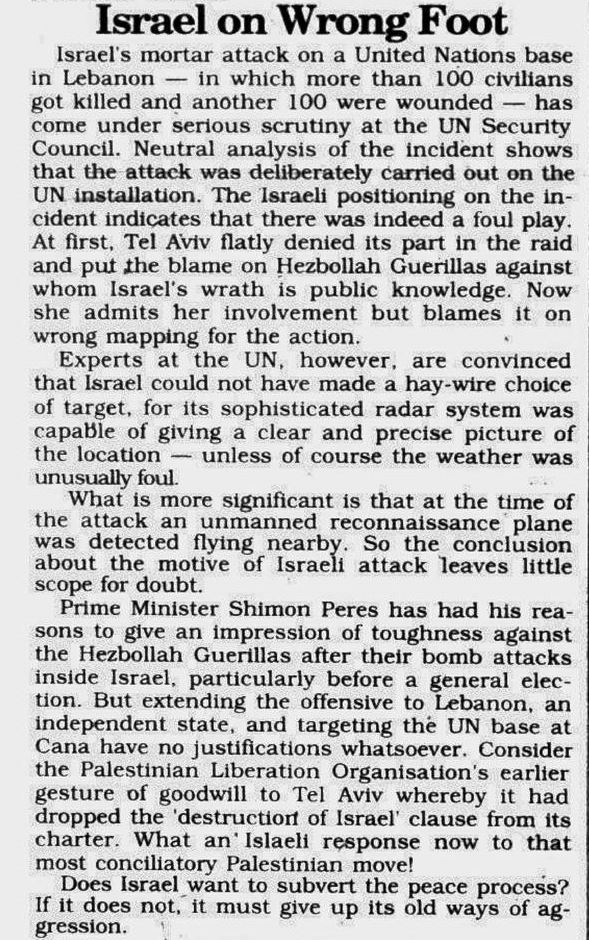 Israel on Wrong Foot

Israel's mortar attack on a United Nations base in Lebanon — in which more than 100 civilians got killed and another 100 were wounded — has come under serious scrutiny at the UN Security Council. Neutral analysis of the incident shows that the attack was deliberately carried out on the UN installation. The Israeli positioning on the incident indicates that there was indeed a foul play. At first, Tel Aviv flatly denied its part in the raid and put the blame on Hezbollah Guerillas against whom Israel's wrath is public knowledge. Now she admits her involvement but blames it on wrong mapping for the action.

Experts at the UN, however, are convinced that Israel could not have made a hay-wire choice of target, for its sophisticated radar system was capable of giving a clear and precise picture of the location — unless of course the weather was unusually foul.

What is more significant is that at the time of the attack an unmanned reconnaissance plane was detected flying nearby. So the conclusion about the motive of Israeli attack leaves little scope for doubt.

Prime Minister Shimon Peres has had his reasons to give an impression of toughness against the Hezbollah Guerillas after their bomb attacks inside Israel, particularly before a general election. But extending the offensive to Lebanon, an independent state, and targeting the UN base at Cana have no justifications whatsoever. Consider the Palestinian Liberation Organisation's earlier gesture of goodwill to Tel Aviv whereby it had dropped the 'destruction of Israel' clause from its charter. What an Islaeli response now to that most conciliatory Palestinian move!

Does Israel want to subvert the peace process? If it does not, it must give up its old ways of aggression.